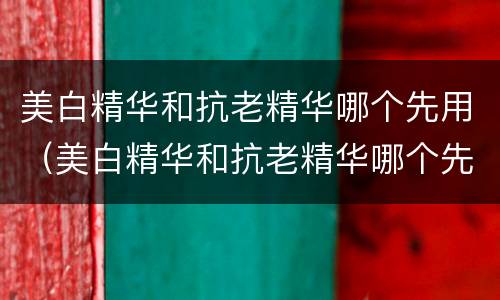 美白精华和抗老精华哪个先用（美白精华和抗老精华哪个先